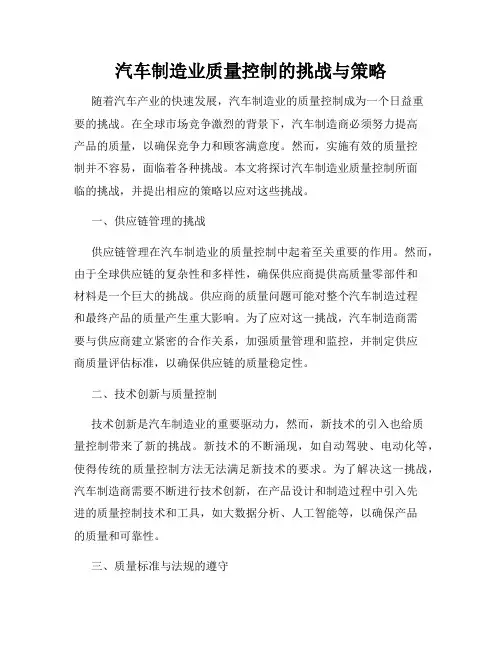 汽车制造业质量控制的挑战与策略

随着汽车产业的快速发展，汽车制造业的质量控制成为一个日益重要的挑战。在全球市场竞争激烈的背景下，汽车制造商必须努力提高产品的质量，以确保竞争力和顾客满意度。然而，实施有效的质量控制并不容易，面临着各种挑战。本文将探讨汽车制造业质量控制所面临的挑战，并提出相应的策略以应对这些挑战。

一、供应链管理的挑战

供应链管理在汽车制造业的质量控制中起着至关重要的作用。然而，由于全球供应链的复杂性和多样性，确保供应商提供高质量零部件和材料是一个巨大的挑战。供应商的质量问题可能对整个汽车制造过程和最终产品的质量产生重大影响。为了应对这一挑战，汽车制造商需要与供应商建立紧密的合作关系，加强质量管理和监控，并制定供应商质量评估标准，以确保供应链的质量稳定性。

二、技术创新与质量控制

技术创新是汽车制造业的重要驱动力，然而，新技术的引入也给质量控制带来了新的挑战。新技术的不断涌现，如自动驾驶、电动化等，使得传统的质量控制方法无法满足新技术的要求。为了解决这一挑战，汽车制造商需要不断进行技术创新，在产品设计和制造过程中引入先进的质量控制技术和工具，如大数据分析、人工智能等，以确保产品的质量和可靠性。

三、质量标准与法规的遵守